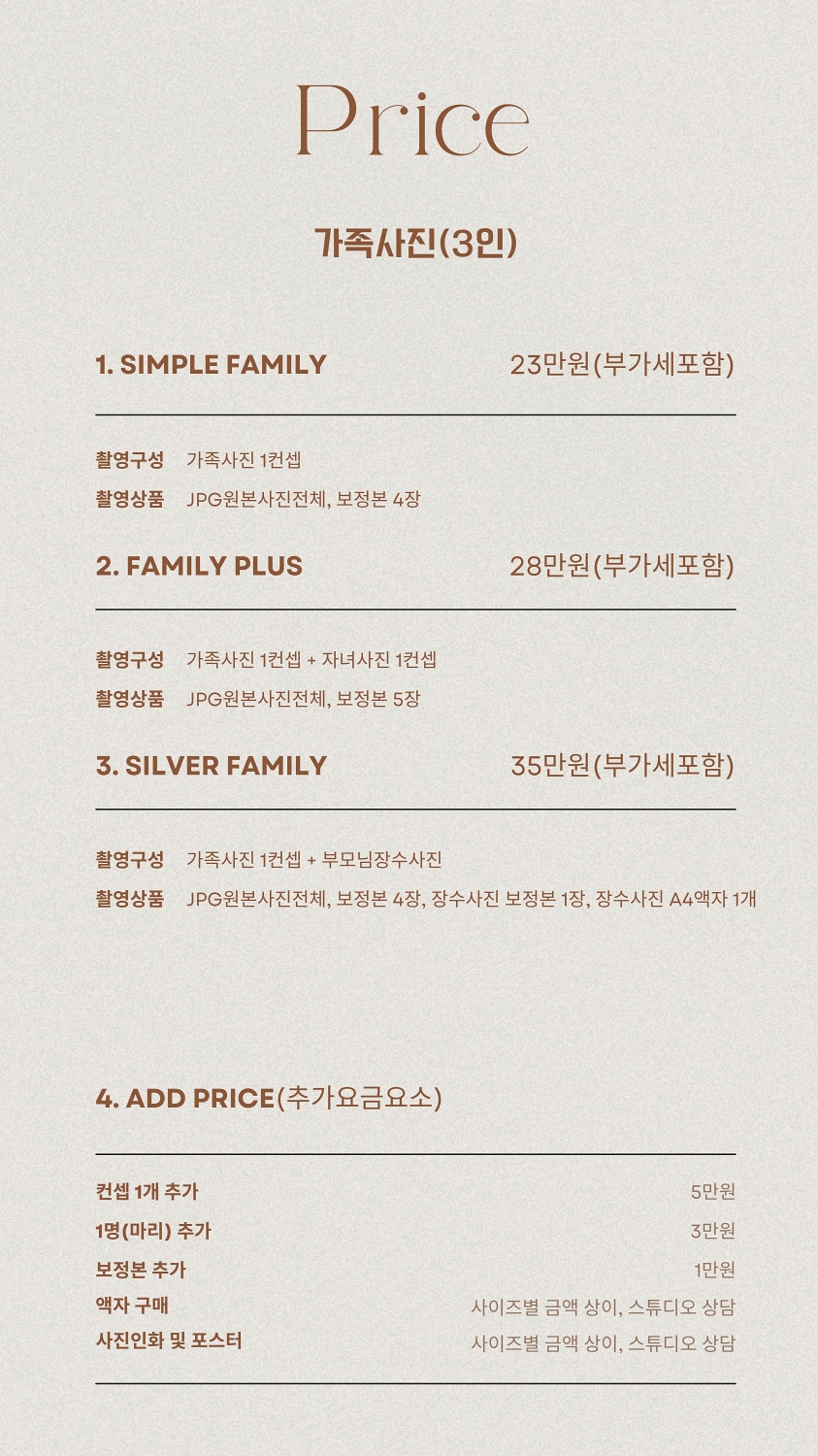 Price

가족사진(3인)

1. SIMPLE FAMILY 23만원(부가세포함)

촬영구성 가족사진 1컨셉
촬영상품 JPG원본사진전체, 보정본 4장

2. FAMILY PLUS 28만원(부가세포함)

촬영구성 가족사진 1컨셉 + 자녀사진 1컨셉
촬영상품 JPG원본사진전체, 보정본 5장

3. SILVER FAMILY 35만원(부가세포함)

촬영구성 가족사진 1컨셉 + 부모님장수사진
촬영상품 JPG원본사진전체, 보정본 4장, 장수사진 보정본 1장, 장수사진 A4액자 1개

4. ADD PRICE(추가요금요소)

컨셉 1개 추가 5만원
1명(마리) 추가 3만원
보정본 추가 1만원
액자 구매 사이즈별 금액 상이, 스튜디오 상담
사진인화 및 포스터 사이즈별 금액 상이, 스튜디오 상담